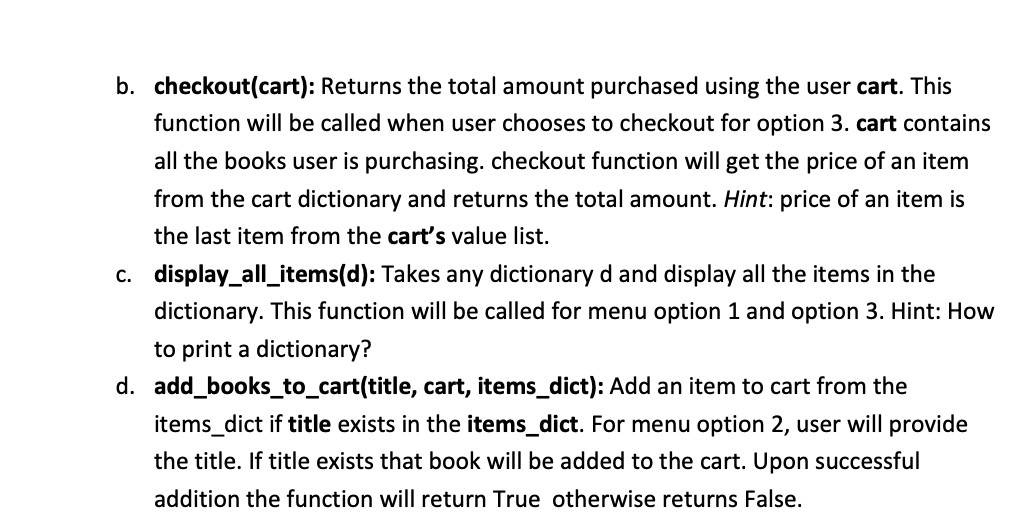 b. checkout(cart): Returns the total amount purchased using the user cart. This function will be called when user chooses to checkout for option 3. cart contains all the books user is purchasing. checkout function will get the price of an item from the cart dictionary and returns the total amount. Hint: price of an item is the last item from the cart's value list.

c. display_all_items(d): Takes any dictionary d and display all the items in the dictionary. This function will be called for menu option 1 and option 3. Hint: How to print a dictionary?

d. add_books_to_cart(title, cart, items_dict): Add an item to cart from the items_dict if title exists in the items_dict. For menu option 2, user will provide the title. If title exists that book will be added to the cart. Upon successful addition the function will return True otherwise returns False.